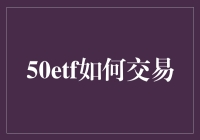 50etf如何交易